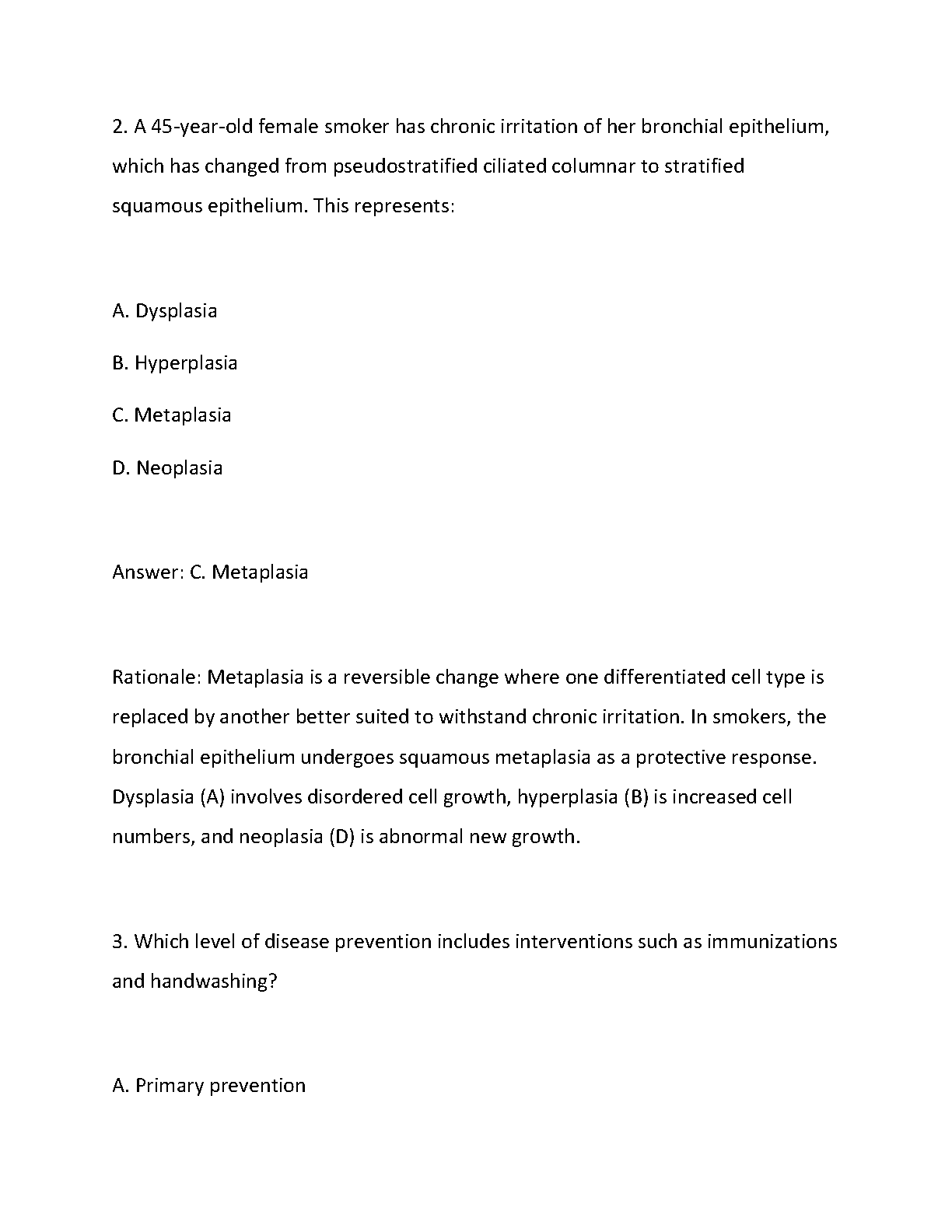 2. A 45-year-old female smoker has chronic irritation of her bronchial epithelium, which has changed from pseudostratified ciliated columnar to stratified squamous epithelium. This represents:

A. Dysplasia

B. Hyperplasia

C. Metaplasia

D. Neoplasia

Answer: C. Metaplasia

Rationale: Metaplasia is a reversible change where one differentiated cell type is replaced by another better suited to withstand chronic irritation. In smokers, the bronchial epithelium undergoes squamous metaplasia as a protective response. Dysplasia (A) involves disordered cell growth, hyperplasia (B) is increased cell numbers, and neoplasia (D) is abnormal new growth.

3. Which level of disease prevention includes interventions such as immunizations and handwashing?

A. Primary prevention